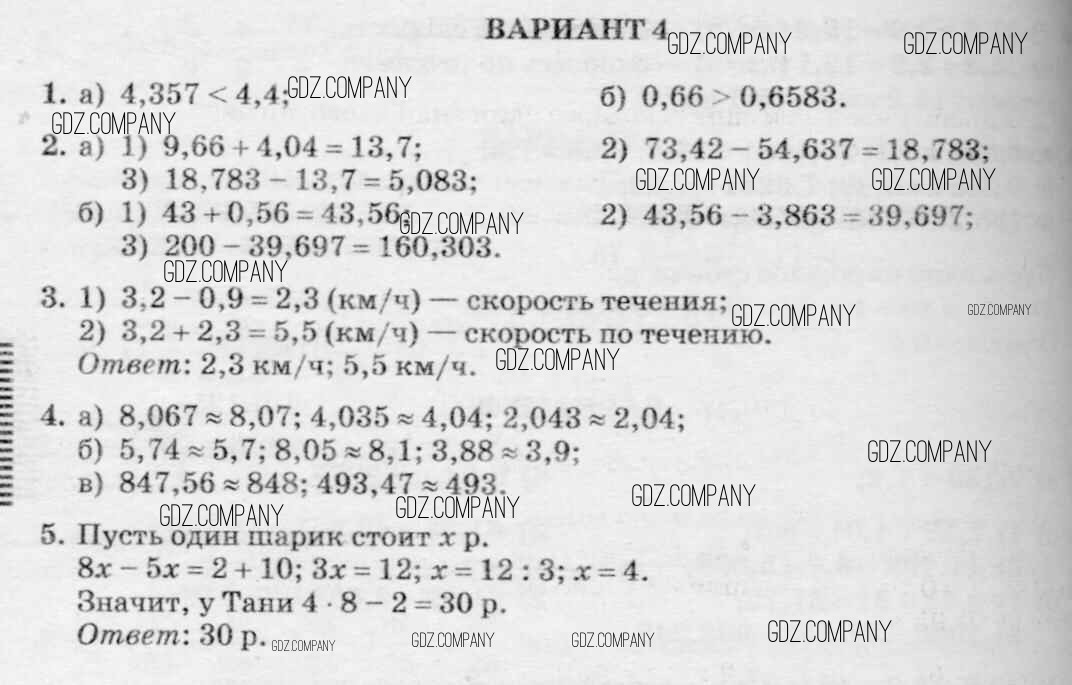 ВАРИАНТ 4 GDZ.COMPANY GDZ.COMPANY

1. а) $4,357 < 4,4$; GDZ.COMPANY б) $0,66 > 0,6583$.

GDZ.COMPANY

2. а) 1) $9,66 + 4,04 = 13,7$; 2) $73,42 - 54,637 = 18,783$;
3) $18,783 - 13,7 = 5,083$; GDZ.COMPANY GDZ.COMPANY
б) 1) $43 + 0,56 = 43,56$; GDZ.COMPANY 2) $43,56 - 3,863 = 39,697$;
3) $200 - 39,697 = 160,303$.

GDZ.COMPANY

3. 1) $3,2 - 0,9 = 2,3$ (км/ч) — скорость течения; GDZ.COMPANY GDZ.COMPANY
2) $3,2 + 2,3 = 5,5$ (км/ч) — скорость по течению.
Ответ: 2,3 км/ч; 5,5 км/ч. GDZ.COMPANY

4. а) $8,067 \approx 8,07$; $4,035 \approx 4,04$; $2,043 \approx 2,04$;
б) $5,74 \approx 5,7$; $8,05 \approx 8,1$; $3,88 \approx 3,9$; GDZ.COMPANY
в) $847,56 \approx 848$; $493,47 \approx 493$. GDZ.COMPANY GDZ.COMPANY

GDZ.COMPANY

5. Пусть один шарик стоит $x$ р.
$8x - 5x = 2 + 10$; $3x = 12$; $x = 12 : 3$; $x = 4$.
Значит, у Тани $4 \cdot 8 - 2 = 30$ р.
Ответ: 30 р. GDZ.COMPANY GDZ.COMPANY GDZ.COMPANY GDZ.COMPANY